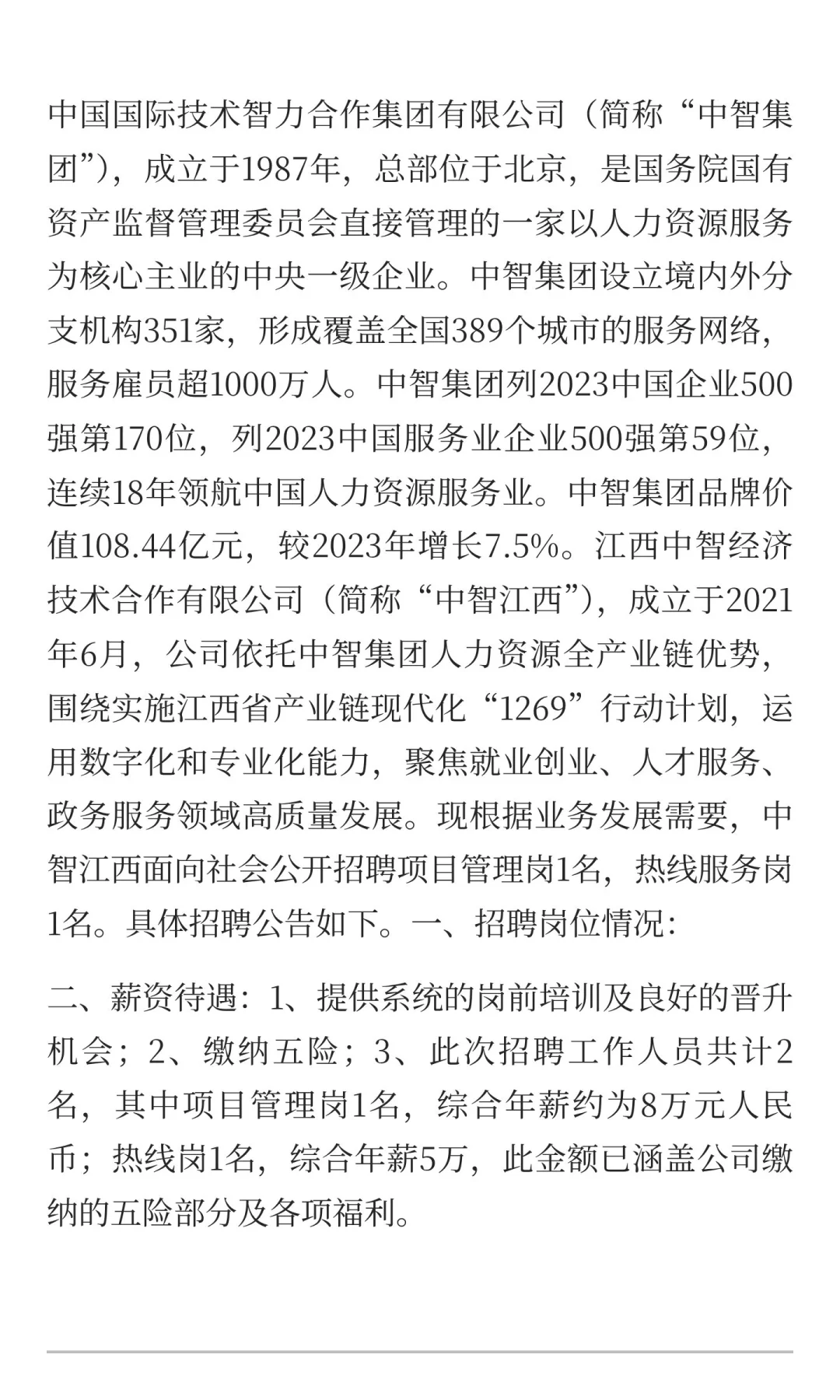 中国国际技术智力合作集团有限公司（简称“中智集团”），成立于1987年，总部位于北京，是国务院国有资产监督管理委员会直接管理的一家以人力资源服务为核心主业的中央一级企业。中智集团设立境内外分支机构351家，形成覆盖全国389个城市的服务网络，服务雇员超1000万人。中智集团列2023中国企业500强第170位，列2023中国服务业企业500强第59位，连续18年领航中国人力资源服务业。中智集团品牌价值108.44亿元，较2023年增长7.5%。江西中智经济技术合作有限公司（简称“中智江西”），成立于2021年6月，公司依托中智集团人力资源全产业链优势，围绕实施江西省产业链现代化“1269”行动计划，运用数字化和专业化能力，聚焦就业创业、人才服务、政务服务领域高质量发展。现根据业务发展需要，中智江西面向社会公开招聘项目管理岗1名，热线服务岗1名。具体招聘公告如下。一、招聘岗位情况：

二、薪资待遇：1、提供系统的岗前培训及良好的晋升机会；2、缴纳五险；3、此次招聘工作人员共计2名，其中项目管理岗1名，综合年薪约为8万元人民币；热线岗1名，综合年薪5万，此金额已涵盖公司缴纳的五险部分及各项福利。